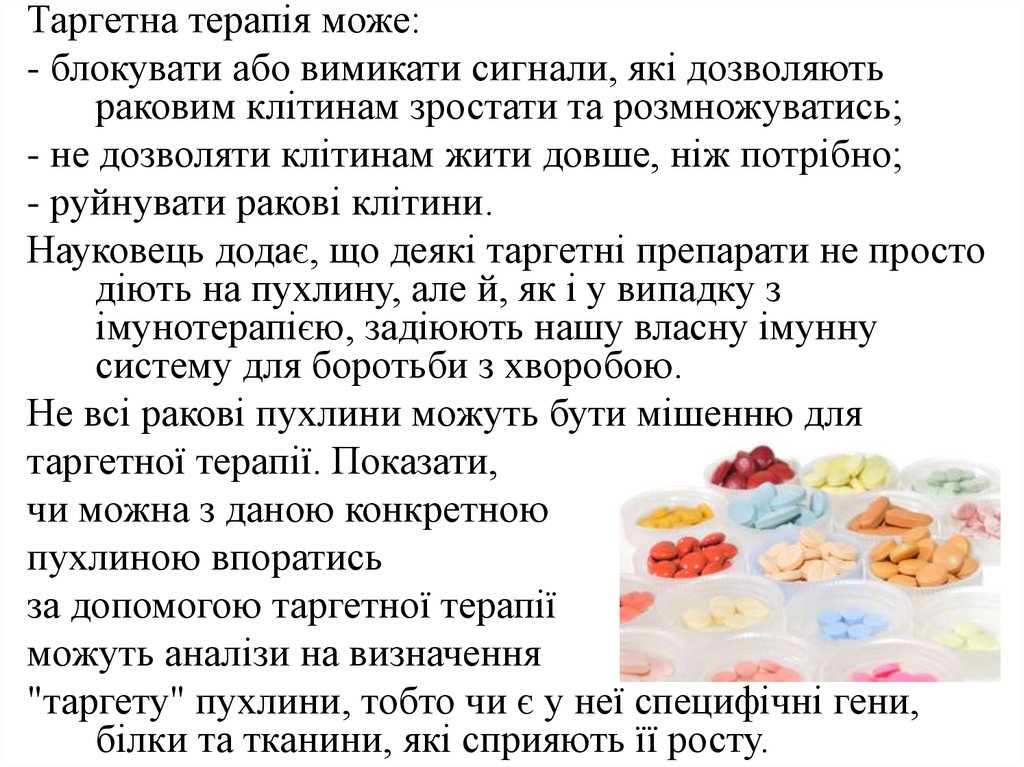 Таргетна терапія може:

- блокувати або вимикати сигнали, які дозволяють раковим клітинам зростати та розмножуватись;

- не дозволяти клітинам жити довше, ніж потрібно;

- руйнувати ракові клітини.

Науковець додає, що деякі таргетні препарати не просто діють на пухлину, але й, як і у випадку з імунотерапією, задіюють нашу власну імунну систему для боротьби з хворобою.

Не всі ракові пухлини можуть бути мішенню для таргетної терапії. Показати, чи можна з даною конкретною пухлиною впоратись за допомогою таргетної терапії можуть аналізи на визначення "таргету" пухлини, тобто чи є у неї специфічні гени, білки та тканини, які сприяють її росту.